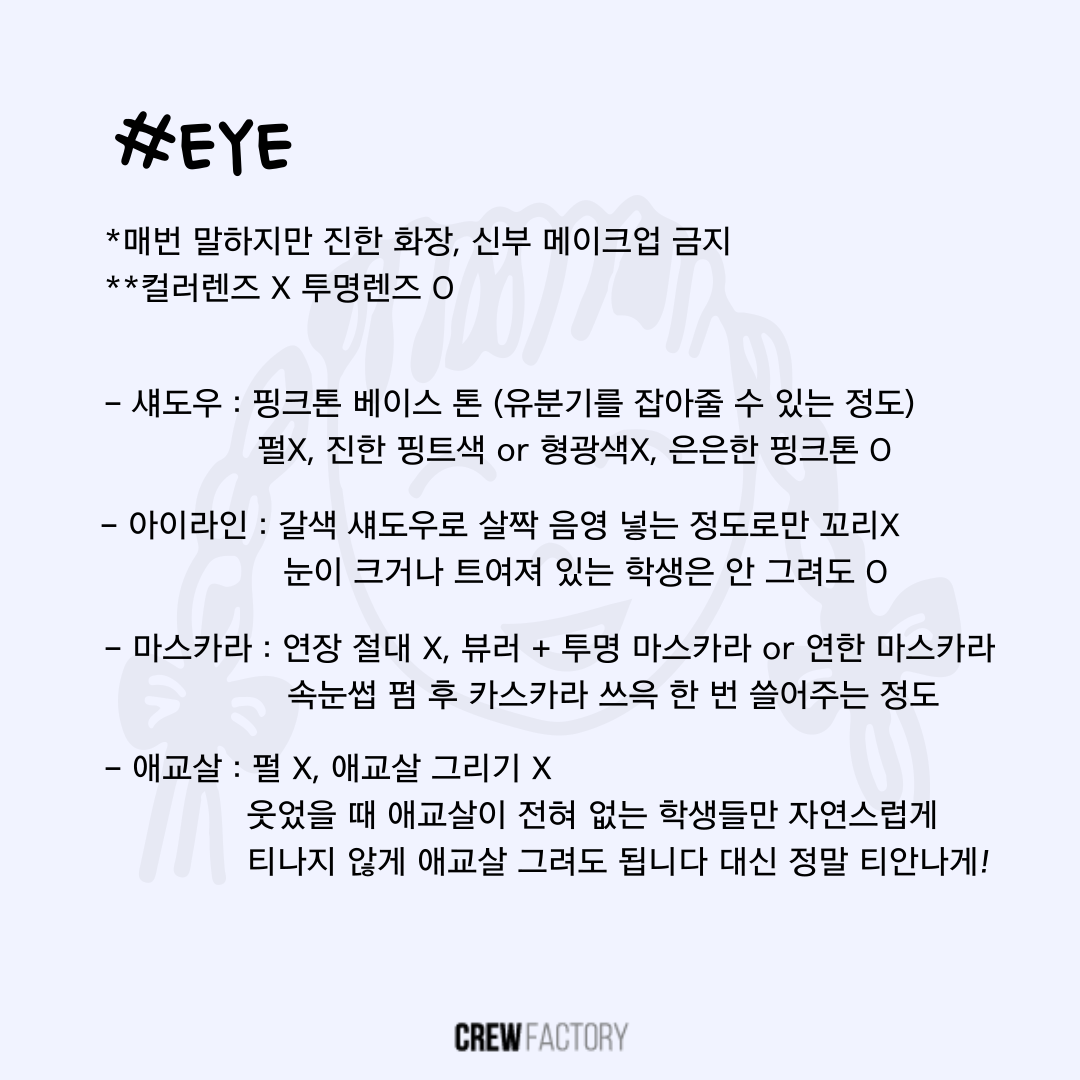 #EYE

*매번 말하지만 진한 화장, 신부 메이크업 금지
**컬러렌즈 X 투명렌즈 O

- 섀도우 : 핑크톤 베이스 톤 (유분기를 잡아줄 수 있는 정도)
펄X, 진한 핑트색 or 형광색X, 은은한 핑크톤 O

- 아이라인 : 갈색 섀도우로 살짝 음영 넣는 정도로만 꼬리X
눈이 크거나 트여져 있는 학생은 안 그려도 O

- 마스카라 : 연장 절대 X, 뷰러 + 투명 마스카라 or 연한 마스카라
속눈썹 펌 후 카스카라 쓰윽 한 번 쓸어주는 정도

- 애교살 : 펄 X, 애교살 그리기 X
웃었을 때 애교살이 전혀 없는 학생들만 자연스럽게
티나지 않게 애교살 그려도 됩니다 대신 정말 티안나게!

CREW FACTORY